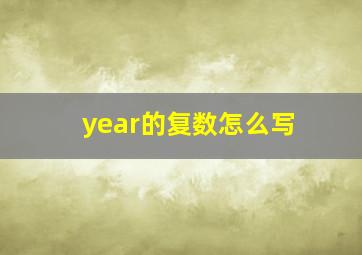 year的复数怎么写